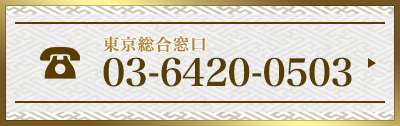 東京総合窓口
03-6420-0503